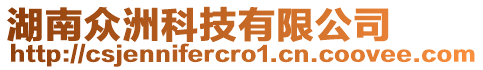 湖南众洲科技有限公司
http://csjennifercro1.cn.coovee.com